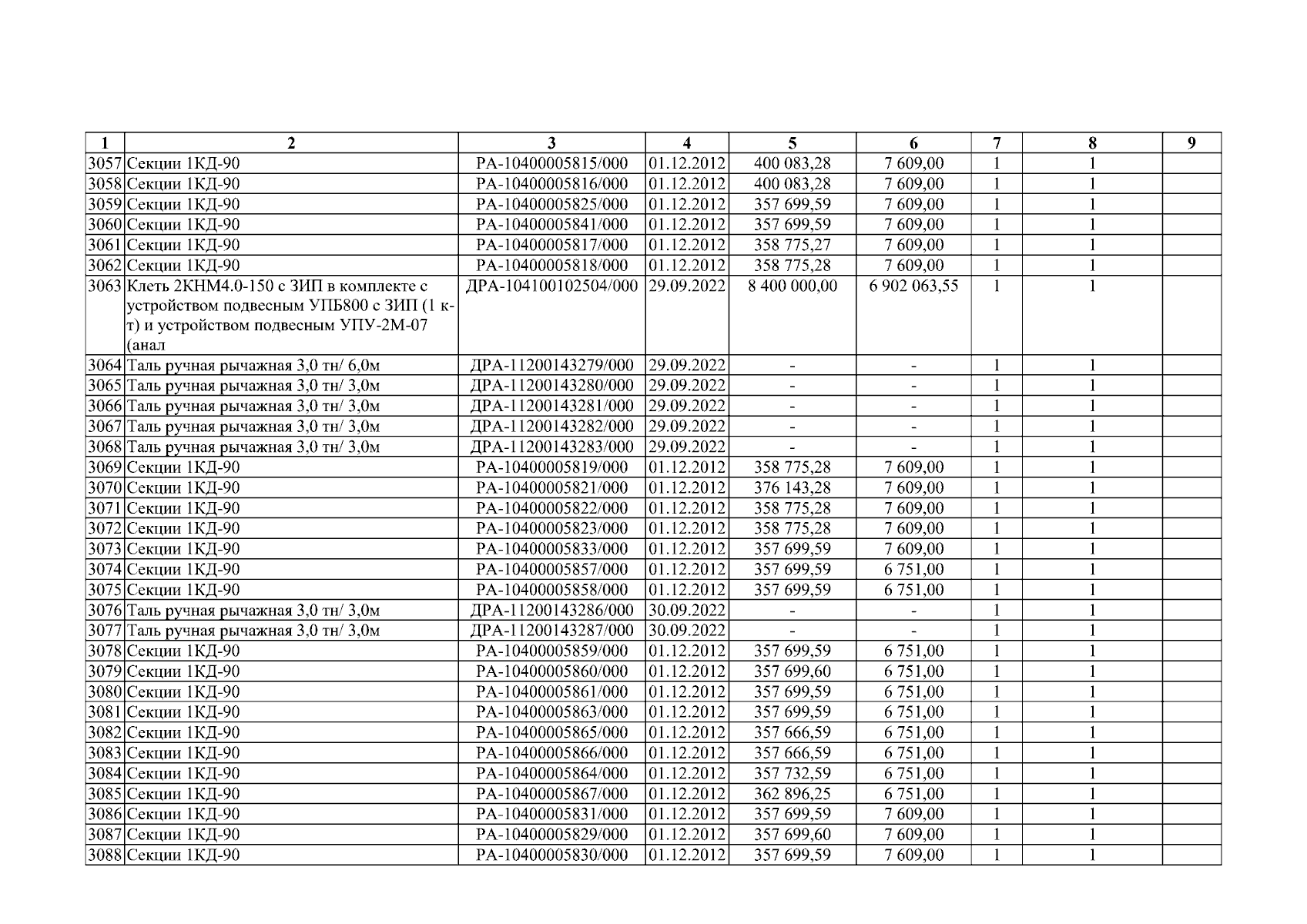 | 1 | 2 | 3 | 4 | 5 | 6 | 7 | 8 | 9 |
|---|---|---|---|---|---|---|---|---|
| 3057 | Секции 1КД-90 | РА-10400005815/000 | 01.12.2012 | 400 083,28 | 7 609,00 | 1 | 1 | |
| 3058 | Секции 1КД-90 | РА-10400005816/000 | 01.12.2012 | 400 083,28 | 7 609,00 | 1 | 1 | |
| 3059 | Секции 1КД-90 | РА-10400005825/000 | 01.12.2012 | 357 699,59 | 7 609,00 | 1 | 1 | |
| 3060 | Секции 1КД-90 | РА-10400005841/000 | 01.12.2012 | 357 699,59 | 7 609,00 | 1 | 1 | |
| 3061 | Секции 1КД-90 | РА-10400005817/000 | 01.12.2012 | 358 775,27 | 7 609,00 | 1 | 1 | |
| 3062 | Секции 1КД-90 | РА-10400005818/000 | 01.12.2012 | 358 775,28 | 7 609,00 | 1 | 1 | |
| 3063 | Клеть 2КНМ4.0-150 с ЗИП в комплекте с устройством подвесным УПБ800 с ЗИП (1 к-т) и устройством подвесным УПУ-2М-07 (анал | ДРА-104100102504/000 | 29.09.2022 | 8 400 000,00 | 6 902 063,55 | 1 | 1 | |
| 3064 | Таль ручная рычажная 3,0 тн/ 6,0м | ДРА-11200143279/000 | 29.09.2022 | - | - | 1 | 1 | |
| 3065 | Таль ручная рычажная 3,0 тн/ 3,0м | ДРА-11200143280/000 | 29.09.2022 | - | - | 1 | 1 | |
| 3066 | Таль ручная рычажная 3,0 тн/ 3,0м | ДРА-11200143281/000 | 29.09.2022 | - | - | 1 | 1 | |
| 3067 | Таль ручная рычажная 3,0 тн/ 3,0м | ДРА-11200143282/000 | 29.09.2022 | - | - | 1 | 1 | |
| 3068 | Таль ручная рычажная 3,0 тн/ 3,0м | ДРА-11200143283/000 | 29.09.2022 | - | - | 1 | 1 | |
| 3069 | Секции 1КД-90 | РА-10400005819/000 | 01.12.2012 | 358 775,28 | 7 609,00 | 1 | 1 | |
| 3070 | Секции 1КД-90 | РА-10400005821/000 | 01.12.2012 | 376 143,28 | 7 609,00 | 1 | 1 | |
| 3071 | Секции 1КД-90 | РА-10400005822/000 | 01.12.2012 | 358 775,28 | 7 609,00 | 1 | 1 | |
| 3072 | Секции 1КД-90 | РА-10400005823/000 | 01.12.2012 | 358 775,28 | 7 609,00 | 1 | 1 | |
| 3073 | Секции 1КД-90 | РА-10400005833/000 | 01.12.2012 | 357 699,59 | 7 609,00 | 1 | 1 | |
| 3074 | Секции 1КД-90 | РА-10400005857/000 | 01.12.2012 | 357 699,59 | 6 751,00 | 1 | 1 | |
| 3075 | Секции 1КД-90 | РА-10400005858/000 | 01.12.2012 | 357 699,59 | 6 751,00 | 1 | 1 | |
| 3076 | Таль ручная рычажная 3,0 тн/ 3,0м | ДРА-11200143286/000 | 30.09.2022 | - | - | 1 | 1 | |
| 3077 | Таль ручная рычажная 3,0 тн/ 3,0м | ДРА-11200143287/000 | 30.09.2022 | - | - | 1 | 1 | |
| 3078 | Секции 1КД-90 | РА-10400005859/000 | 01.12.2012 | 357 699,59 | 6 751,00 | 1 | 1 | |
| 3079 | Секции 1КД-90 | РА-10400005860/000 | 01.12.2012 | 357 699,60 | 6 751,00 | 1 | 1 | |
| 3080 | Секции 1КД-90 | РА-10400005861/000 | 01.12.2012 | 357 699,59 | 6 751,00 | 1 | 1 | |
| 3081 | Секции 1КД-90 | РА-10400005863/000 | 01.12.2012 | 357 699,59 | 6 751,00 | 1 | 1 | |
| 3082 | Секции 1КД-90 | РА-10400005865/000 | 01.12.2012 | 357 666,59 | 6 751,00 | 1 | 1 | |
| 3083 | Секции 1КД-90 | РА-10400005866/000 | 01.12.2012 | 357 666,59 | 6 751,00 | 1 | 1 | |
| 3084 | Секции 1КД-90 | РА-10400005864/000 | 01.12.2012 | 357 732,59 | 6 751,00 | 1 | 1 | |
| 3085 | Секции 1КД-90 | РА-10400005867/000 | 01.12.2012 | 362 896,25 | 6 751,00 | 1 | 1 | |
| 3086 | Секции 1КД-90 | РА-10400005831/000 | 01.12.2012 | 357 699,59 | 7 609,00 | 1 | 1 | |
| 3087 | Секции 1КД-90 | РА-10400005829/000 | 01.12.2012 | 357 699,60 | 7 609,00 | 1 | 1 | |
| 3088 | Секции 1КД-90 | РА-10400005830/000 | 01.12.2012 | 357 699,59 | 7 609,00 | 1 | 1 | |